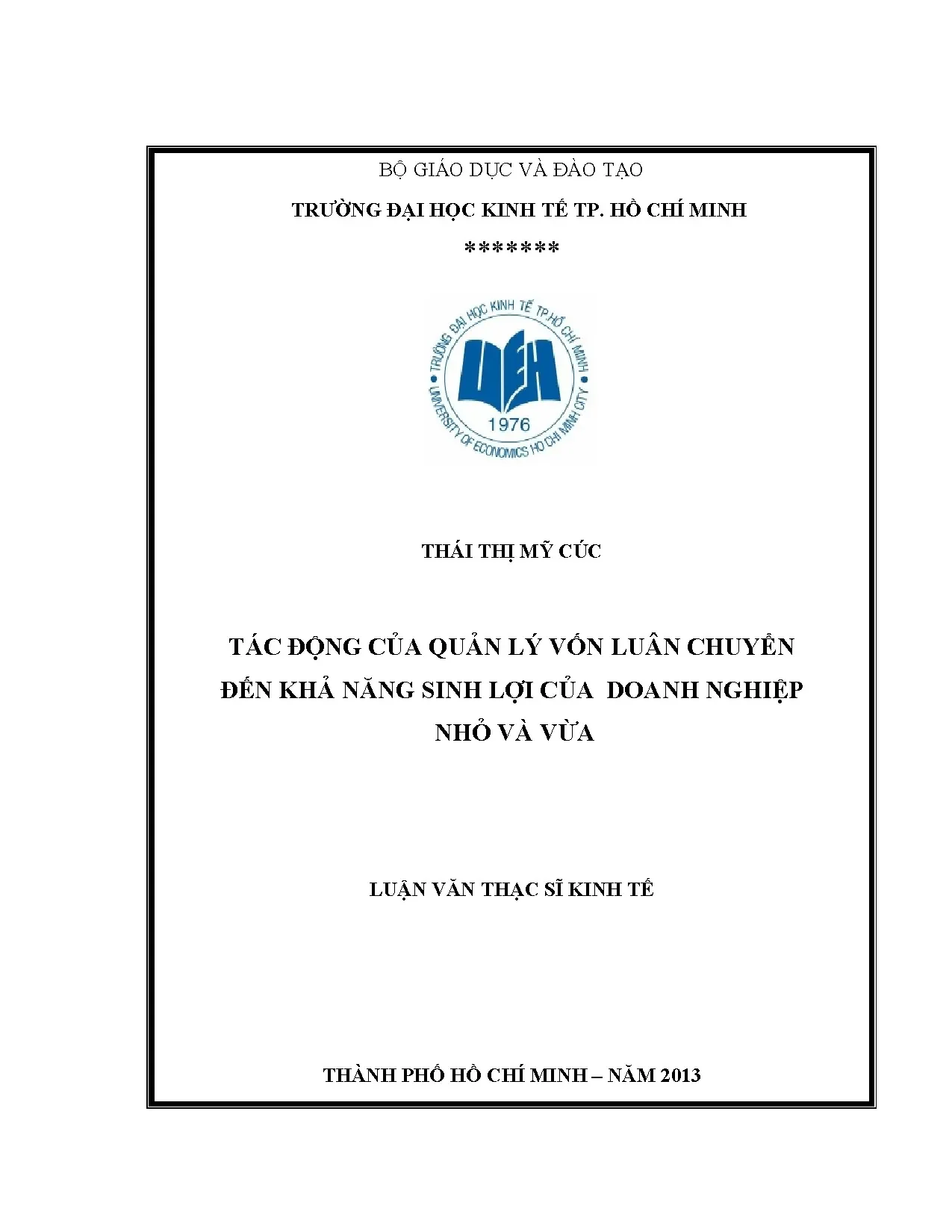 BỘ GIÁO DỤC VÀ ĐÀO TẠO

TRƯỜNG ĐẠI HỌC KINH TẾ TP. HỒ CHÍ MINH

*******

TRƯỜNG ĐẠI HỌC KINH TẾ TP.HỒ CHÍ MINH

UEH

1976

UNIVERSITY OF ECONOMICS HO CHI MINH CITY

THÁI THỊ MỸ CÚC

TÁC ĐỘNG CỦA QUẢN LÝ VỐN LUÂN CHUYỂN ĐẾN KHẢ NĂNG SINH LỢI CỦA DOANH NGHIỆP NHỎ VÀ VỪA

LUẬN VĂN THẠC SĨ KINH TẾ

THÀNH PHỐ HỒ CHÍ MINH – NĂM 2013